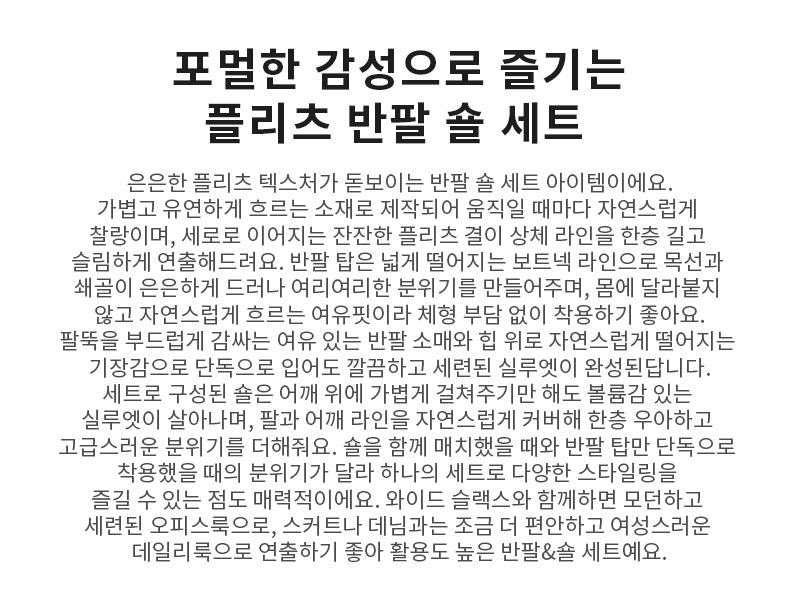 포멀한 감성으로 즐기는
플리츠 반팔 숄 세트

은은한 플리츠 텍스처가 돋보이는 반팔 숄 세트 아이템이에요. 가볍고 유연하게 흐르는 소재로 제작되어 움직일 때마다 자연스럽게 찰랑이며, 세로로 이어지는 잔잔한 플리츠 결이 상체 라인을 한층 길고 슬림하게 연출해드려요. 반팔 탑은 넓게 떨어지는 보트넥 라인으로 목선과 쇄골이 은은하게 드러나 여리여리한 분위기를 만들어주며, 몸에 달라붙지 않고 자연스럽게 흐르는 여유핏이라 체형 부담 없이 착용하기 좋아요. 팔뚝을 부드럽게 감싸는 여유 있는 반팔 소매와 힙 위로 자연스럽게 떨어지는 기장감으로 단독으로 입어도 깔끔하고 세련된 실루엣이 완성된답니다. 세트로 구성된 숄은 어깨 위에 가볍게 걸쳐주기만 해도 볼륨감 있는 실루엣이 살아나며, 팔과 어깨 라인을 자연스럽게 커버해 한층 우아하고 고급스러운 분위기를 더해줘요. 숄을 함께 매치했을 때와 반팔 탑만 단독으로 착용했을 때의 분위기가 달라 하나의 세트로 다양한 스타일링을 즐길 수 있는 점도 매력적이에요. 와이드 슬랙스와 함께하면 모던하고 세련된 오피스룩으로, 스커트나 데님과는 조금 더 편안하고 여성스러운 데일리룩으로 연출하기 좋아 활용도 높은 반팔&숄 세트예요.